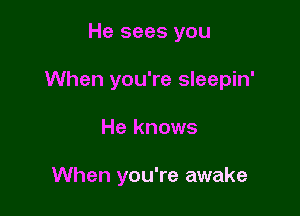 He sees you

When you're sleepin'

He knows

When you're awake